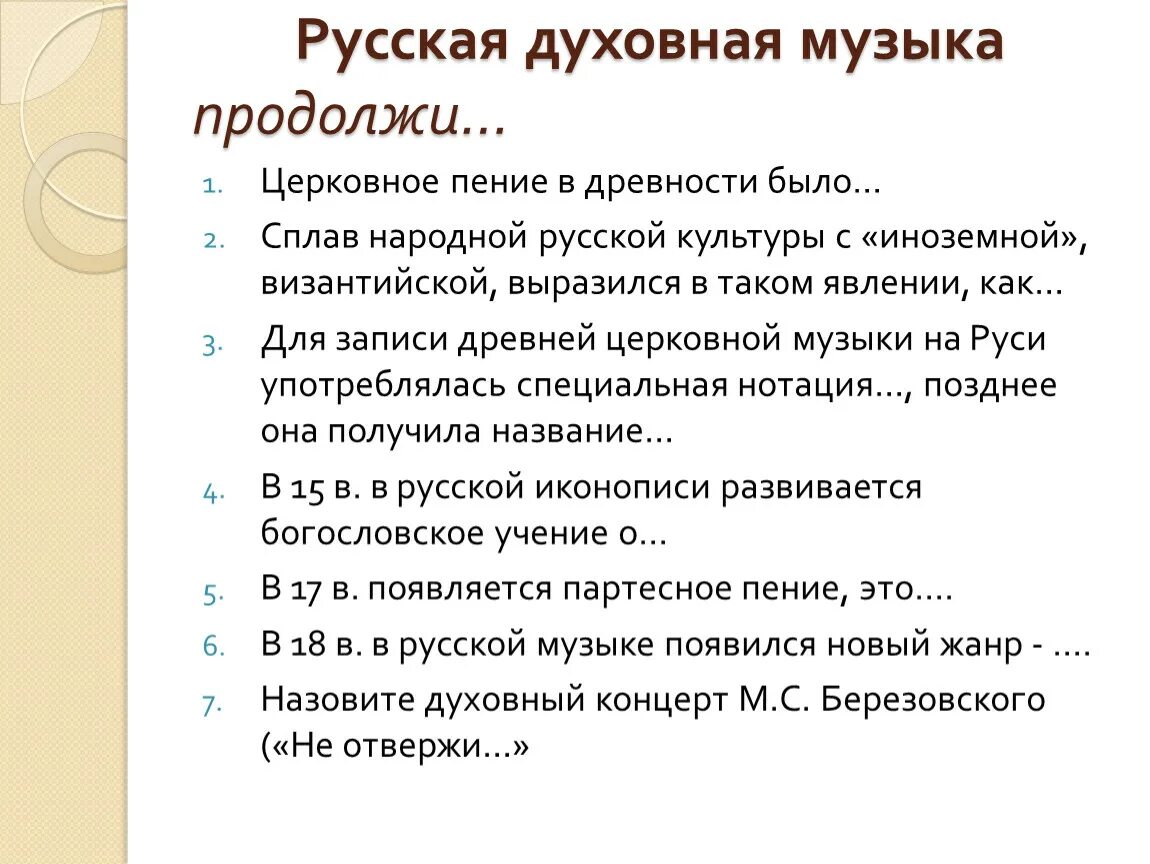 Русская духовная музыка продолжи…

1. Церковное пение в древности было…
2. Сплав народной русской культуры с «иноземной», византийской, выразился в таком явлении, как…
3. Для записи древней церковной музыки на Руси употреблялась специальная нотация…, позднее она получила название…
4. В 15 в. в русской иконописи развивается богословское учение о…
5. В 17 в. появляется партесное пение, это….
6. В 18 в. в русской музыке появился новый жанр - ….
7. Назовите духовный концерт М.С. Березовского («Не отвержи…»